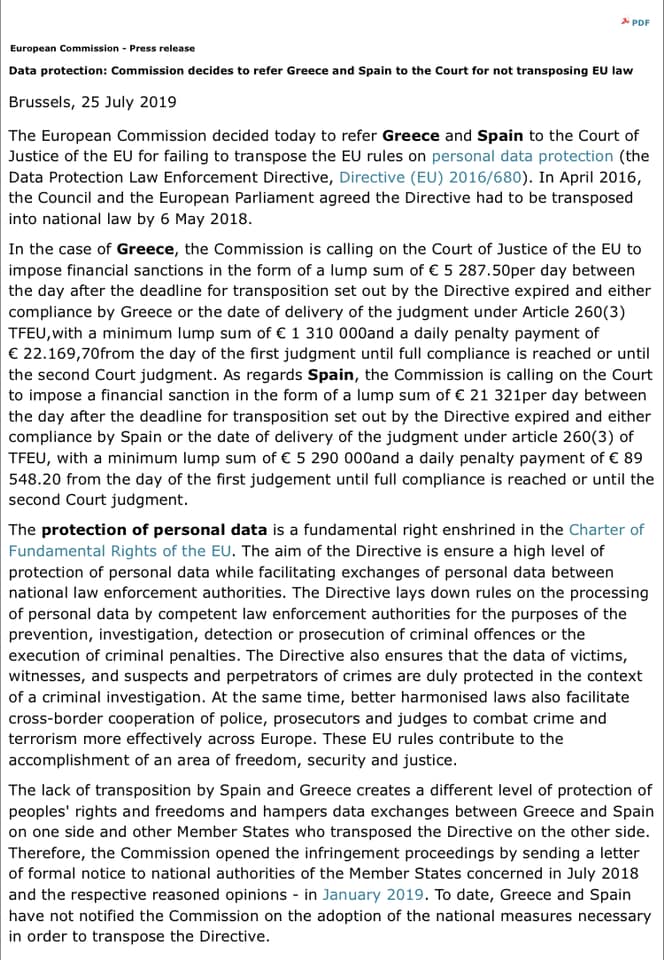 PDF

European Commission - Press release

Data protection: Commission decides to refer Greece and Spain to the Court for not transposing EU law

Brussels, 25 July 2019

The European Commission decided today to refer Greece and Spain to the Court of Justice of the EU for failing to transpose the EU rules on personal data protection (the Data Protection Law Enforcement Directive, Directive (EU) 2016/680). In April 2016, the Council and the European Parliament agreed the Directive had to be transposed into national law by 6 May 2018.

In the case of Greece, the Commission is calling on the Court of Justice of the EU to impose financial sanctions in the form of a lump sum of € 5 287.50per day between the day after the deadline for transposition set out by the Directive expired and either compliance by Greece or the date of delivery of the judgment under Article 260(3) TFEU,with a minimum lump sum of € 1 310 000and a daily penalty payment of € 22.169,70from the day of the first judgment until full compliance is reached or until the second Court judgment. As regards Spain, the Commission is calling on the Court to impose a financial sanction in the form of a lump sum of € 21 321per day between the day after the deadline for transposition set out by the Directive expired and either compliance by Spain or the date of delivery of the judgment under article 260(3) of TFEU, with a minimum lump sum of € 5 290 000and a daily penalty payment of € 89 548.20 from the day of the first judgement until full compliance is reached or until the second Court judgment.

The protection of personal data is a fundamental right enshrined in the Charter of Fundamental Rights of the EU. The aim of the Directive is ensure a high level of protection of personal data while facilitating exchanges of personal data between national law enforcement authorities. The Directive lays down rules on the processing of personal data by competent law enforcement authorities for the purposes of the prevention, investigation, detection or prosecution of criminal offences or the execution of criminal penalties. The Directive also ensures that the data of victims, witnesses, and suspects and perpetrators of crimes are duly protected in the context of a criminal investigation. At the same time, better harmonised laws also facilitate cross-border cooperation of police, prosecutors and judges to combat crime and terrorism more effectively across Europe. These EU rules contribute to the accomplishment of an area of freedom, security and justice.

The lack of transposition by Spain and Greece creates a different level of protection of peoples' rights and freedoms and hampers data exchanges between Greece and Spain on one side and other Member States who transposed the Directive on the other side. Therefore, the Commission opened the infringement proceedings by sending a letter of formal notice to national authorities of the Member States concerned in July 2018 and the respective reasoned opinions - in January 2019. To date, Greece and Spain have not notified the Commission on the adoption of the national measures necessary in order to transpose the Directive.